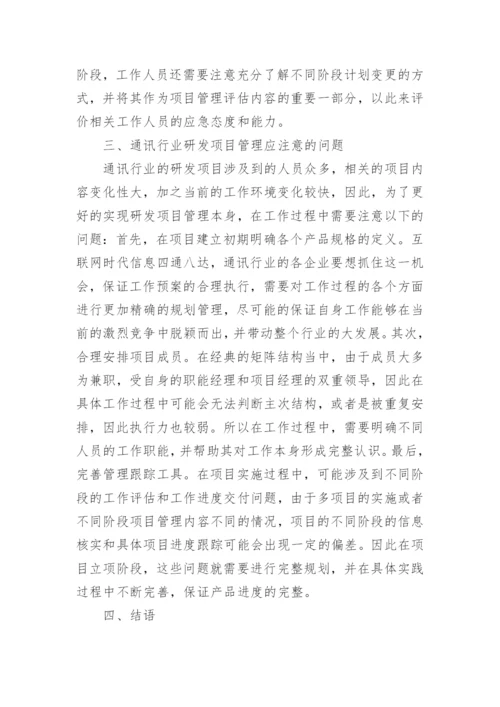 阶段，工作人员还需要注意充分了解不同阶段计划变更的方式，并将其作为项目管理评估内容的重要一部分，以此来评价相关工作人员的应急态度和能力。

三、通讯行业研发项目管理应注意的问题

通讯行业的研发项目涉及到的人员众多，相关的项目内容变化性大，加之当前的工作环境变化较快，因此，为了更好的实现研发项目管理本身，在工作过程中需要注意以下的问题：首先，在项目建立初期明确各个产品规格的定义。互联网时代信息四通八达，通讯行业的各企业要想抓住这一机会，保证工作预案的合理执行，需要对工作过程的各个方面进行更加精确的规划管理，尽可能的保证自身工作能够在当前的激烈竞争中脱颖而出，并带动整个行业的大发展。其次，合理安排项目成员。在经典的矩阵结构当中，由于成员大多为兼职，受自身的职能经理和项目经理的双重领导，因此在具体工作过程中可能会无法判断主次结构，或者是被重复安排，因此执行力也较弱。所以在工作过程中，需要明确不同人员的工作职能，并帮助其对工作本身形成完整认识。最后，完善管理跟踪工具。在项目实施过程中，可能涉及到不同阶段的工作评估和工作进度交付问题，由于多项目的实施或者不同阶段项目管理内容不同的情况，项目的不同阶段的信息核实和具体项目进度跟踪可能会出现一定的偏差。因此在项目立项阶段，这些问题就需要进行完整规划，并在具体实践过程中不断完善，保证产品进度的完整。

四、结语